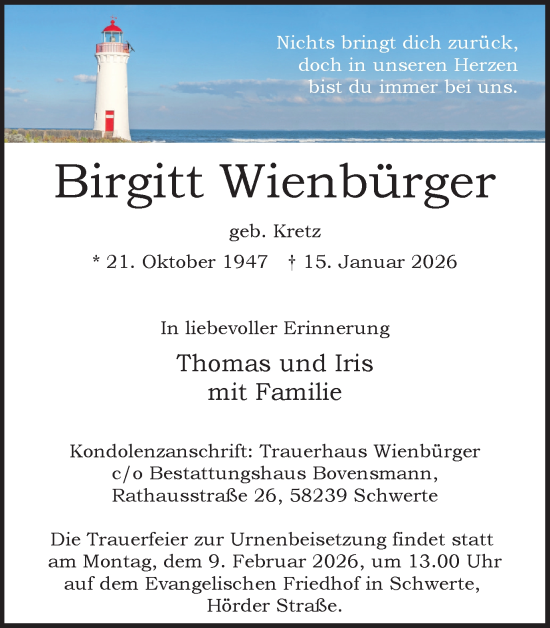 Nichts bringt dich zurück,
doch in unseren Herzen
bist du immer bei uns.

Birgitt Wienbürger

geb. Kretz

* 21. Oktober 1947 † 15. Januar 2026

In liebevoller Erinnerung

Thomas und Iris
mit Familie

Kondolenzanschrift: Trauerhaus Wienbürger
c/o Bestattungshaus Bovensmann,
Rathausstraße 26, 58239 Schwerte

Die Trauerfeier zur Urnenbeisetzung findet statt am Montag, dem 9. Februar 2026, um 13.00 Uhr auf dem Evangelischen Friedhof in Schwerte, Hörder Straße.